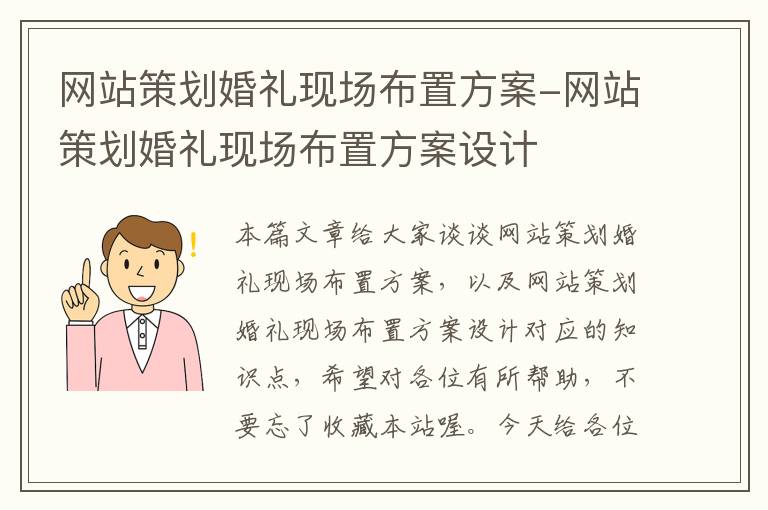 网站策划婚礼现场布置方案-网站策划婚礼现场布置方案设计

本篇文章给大家谈谈网站策划婚礼现场布置方案，以及网站策划婚礼现场布置方案设计对应的知识点，希望对各位有所帮助，不要忘了收藏本站喔。今天给各位